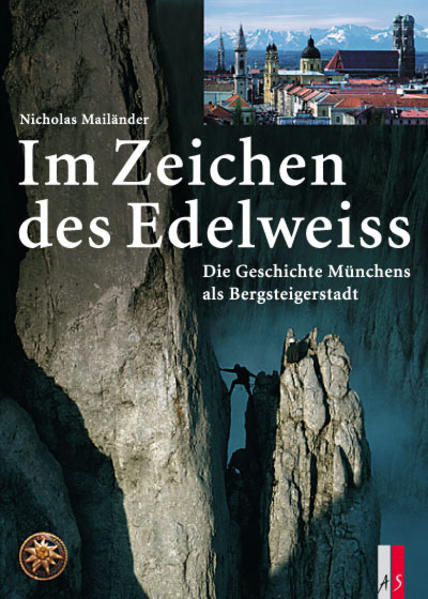 Nicholas Mailänder

Im Zeichen des Edelweiss

Die Geschichte Münchens als Bergsteigerstadt

AS